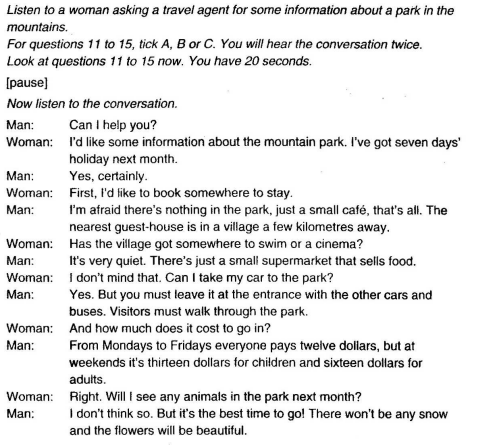 Listen to a woman asking a travel agent for some information about a park in the mountains.

For questions 11 to 15, tick A, B or C. You will hear the conversation twice.

Look at questions 11 to 15 now. You have 20 seconds.

[pause]

Now listen to the conversation.

Man: Can I help you?

Woman: I'd like some information about the mountain park. I've got seven days' holiday next month.

Man: Yes, certainly.

Woman: First, I'd like to book somewhere to stay.

Man: I'm afraid there's nothing in the park, just a small café, that's all. The nearest guest-house is in a village a few kilometres away.

Woman: Has the village got somewhere to swim or a cinema?

Man: It's very quiet. There's just a small supermarket that sells food.

Woman: I don't mind that. Can I take my car to the park?

Man: Yes. But you must leave it at the entrance with the other cars and buses. Visitors must walk through the park.

Woman: And how much does it cost to go in?

Man: From Mondays to Fridays everyone pays twelve dollars, but at weekends it's thirteen dollars for children and sixteen dollars for adults.

Woman: Right. Will I see any animals in the park next month?

Man: I don't think so. But it's the best time to go! There won't be any snow and the flowers will be beautiful.